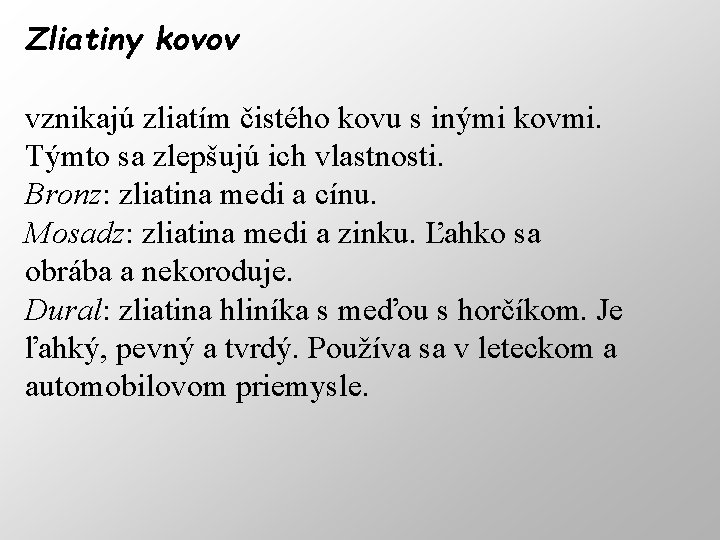 Zliatiny kovov

vznikajú zliatím čistého kovu s inými kovmi. Týmto sa zlepšujú ich vlastnosti.
Bronz: zliatina medi a cínu.
Mosadz: zliatina medi a zinku. Ľahko sa obrába a nekoroduje.
Dural: zliatina hliníka s meďou s horčíkom. Je ľahký, pevný a tvrdý. Používa sa v leteckom a automobilovom priemysle.